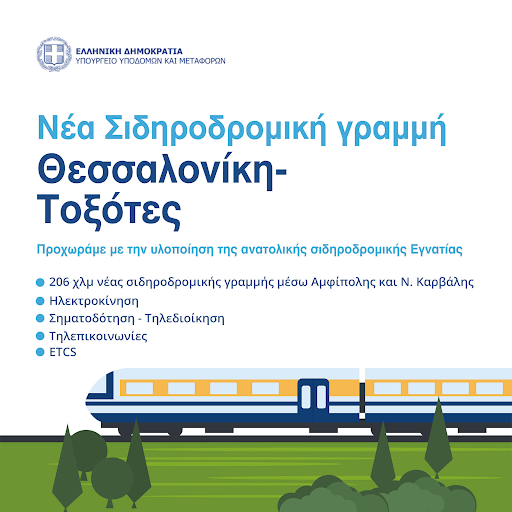 ΕΛΛΗΝΙΚΗ ΔΗΜΟΚΡΑΤΙΑ
ΥΠΟΥΡΓΕΙΟ ΥΠΟΔΟΜΩΝ ΚΑΙ ΜΕΤΑΦΟΡΩΝ

Νέα Σιδηροδρομική γραμμή
Θεσσαλονίκη-
Τοξότες

Προχωράμε με την υλοποίηση της ανατολικής σιδηροδρομικής Εγνατίας

• 206 χλμ νέας σιδηροδρομικής γραμμής μέσω Αμφίπολης και Ν. Καρβάλης
• Ηλεκτροκίνηση
• Σηματοδότηση - Τηλεδιοίκηση
• Τηλεπικοινωνίες
• ETCS